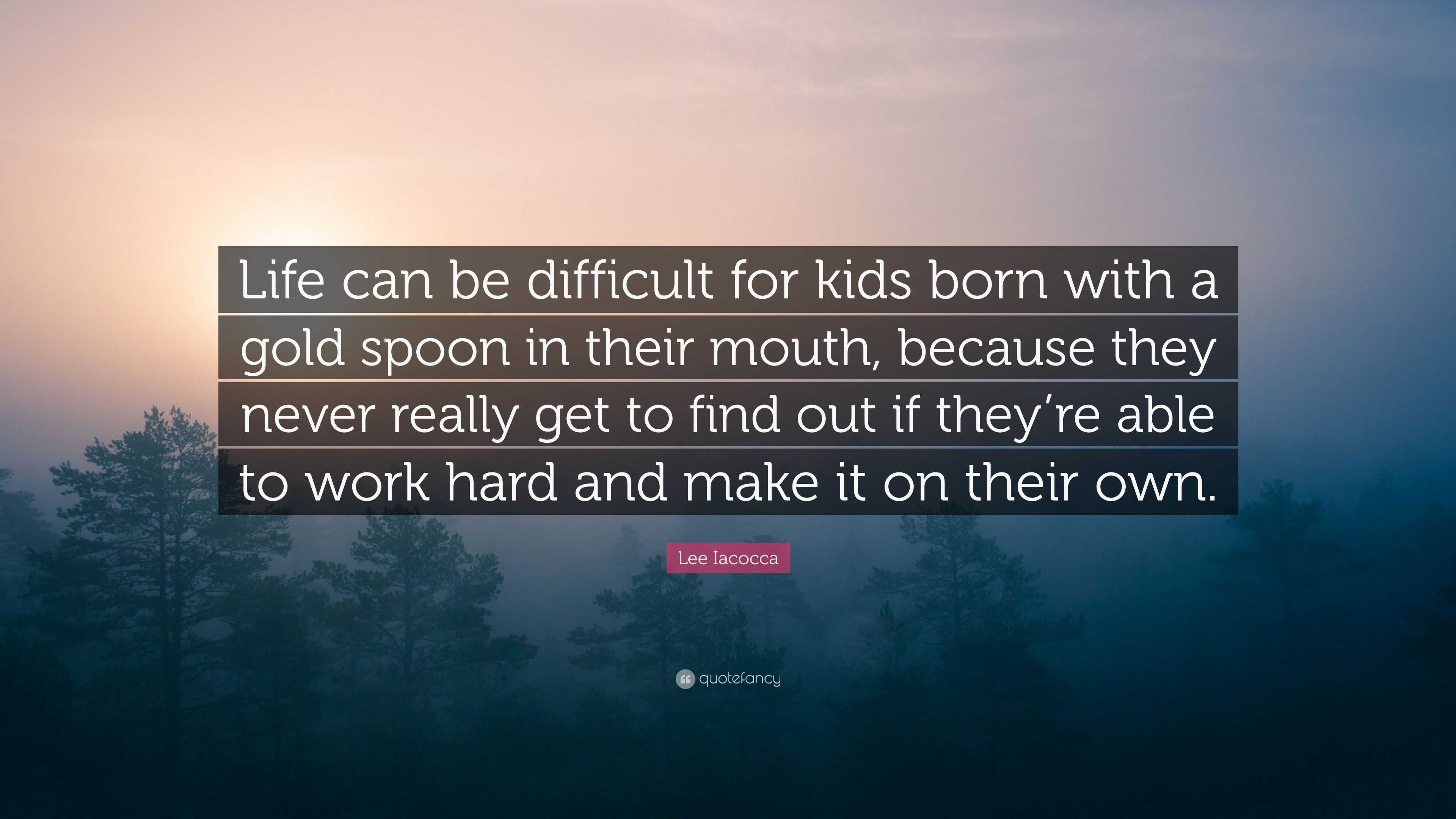 Life can be difficult for kids born with a gold spoon in their mouth, because they never really get to find out if they’re able to work hard and make it on their own.

Lee Iacocca

quotefancy